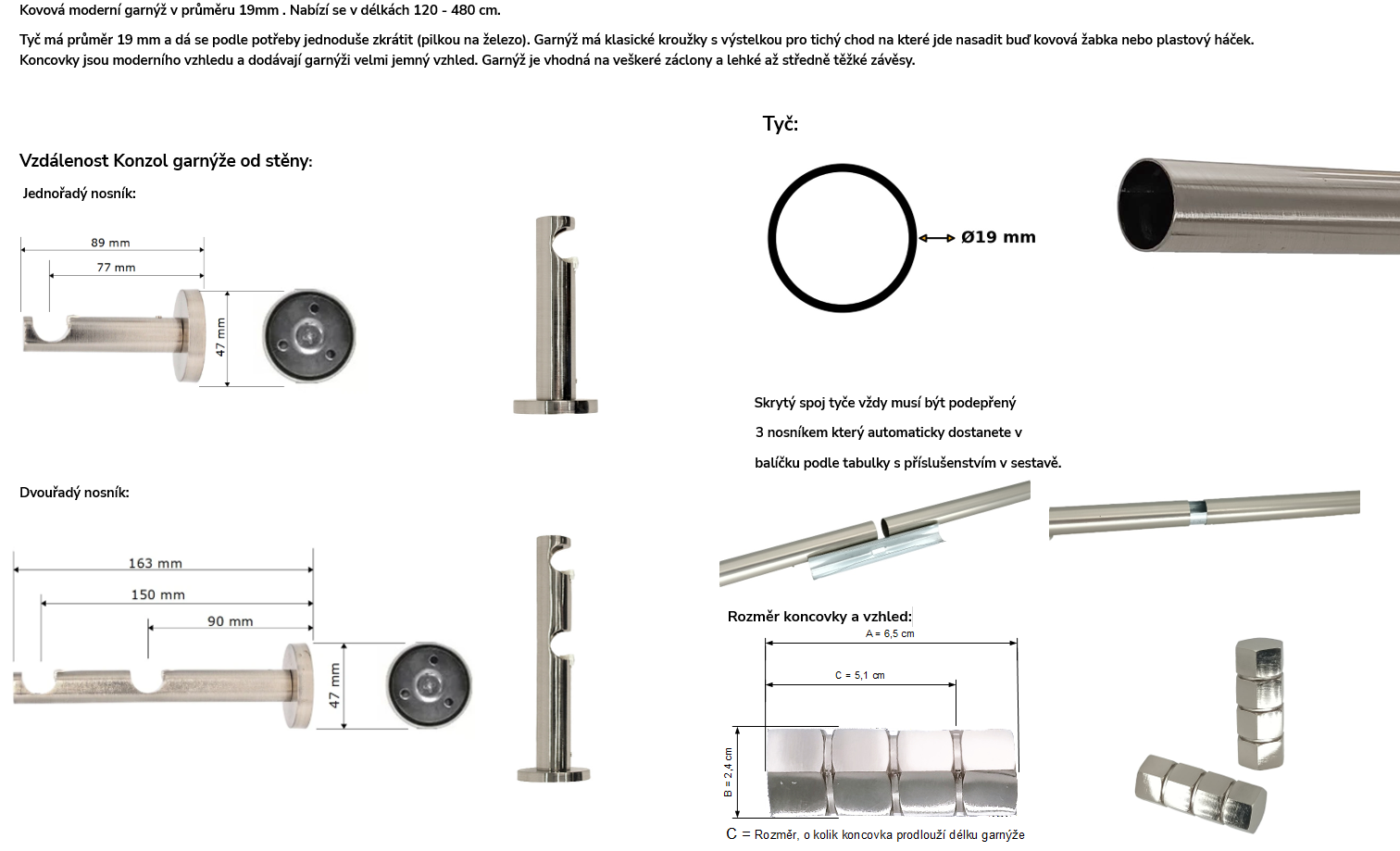 Kovová moderní garnýž v průměru 19mm . Nabízí se v délkách 120 - 480 cm.

Tyč má průměr 19 mm a dá se podle potřeby jednoduše zkrátit (pilkou na železo). Garnýž má klasické kroužky s výstelkou pro tichý chod na které jde nasadit buď kovová žabka nebo plastový háček. Koncovky jsou moderního vzhledu a dodávají garnýži velmi jemný vzhled. Garnýž je vhodná na veškeré záclony a lehké až středně těžké závěsy.

Vzdálenost Konzol garnýže od stěny:

Jednořadý nosník:

89 mm
77 mm
47 mm

Dvouřadý nosník:

163 mm
150 mm
90 mm
47 mm

Tyč:

Ø19 mm

Skrytý spoj tyče vždy musí být podepřený
3 nosníkem který automaticky dostanete v
balíčku podle tabulky s příslušenstvím v sestavě.

Rozměr koncovky a vzhled:

A = 6,5 cm
C = 5,1 cm
B = 2,4 cm

C = Rozměr, o kolik koncovka prodlouží délku garnýže